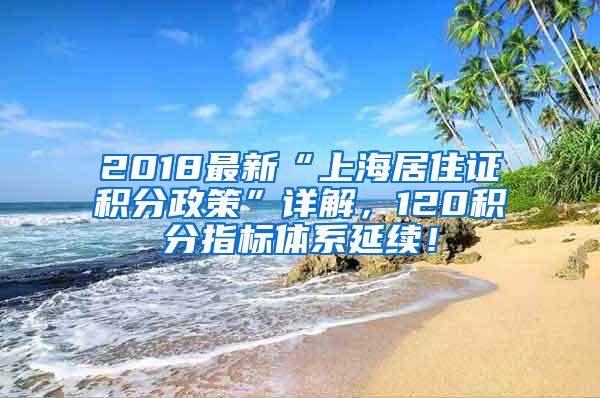 2018最新“上海居住证积分政策”详解，120积分指标体系延续！